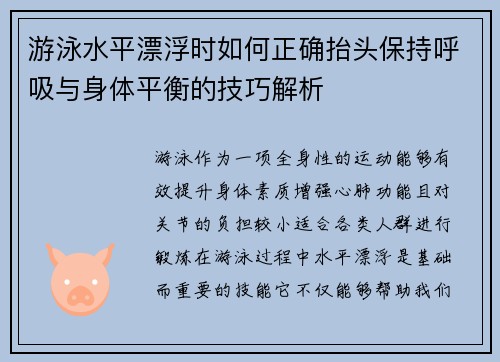 游泳水平漂浮时如何正确抬头保持呼吸与身体平衡的技巧解析

游泳作为一项全身性的运动能够有效提升身体素质增强心肺功能且对关节的负担较小适合各类人群进行锻炼在游泳过程中水平漂浮是基础而重要的技能它不仅能够帮助我们